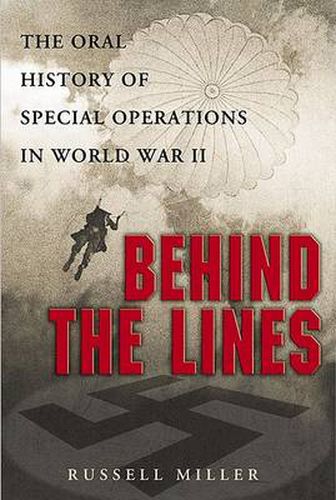 THE ORAL HISTORY OF SPECIAL OPERATIONS IN WORLD WAR II

BEHIND THE LINES

RUSSELL MILLER